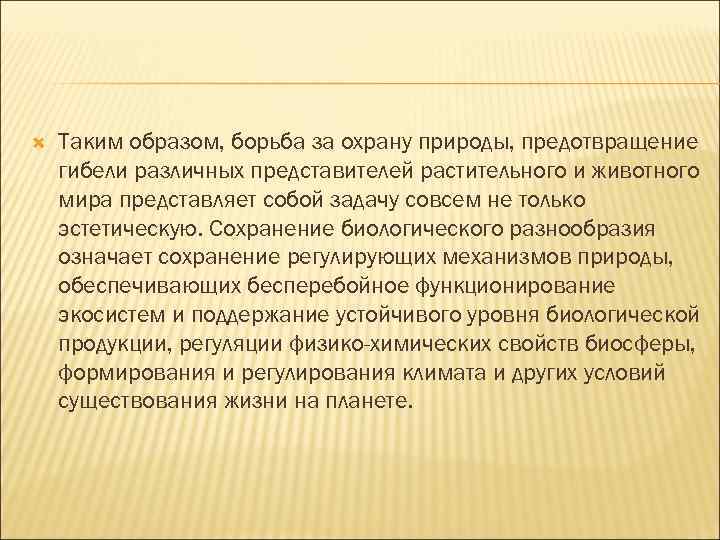 Таким образом, борьба за охрану природы, предотвращение гибели различных представителей растительного и животного мира представляет собой задачу совсем не только эстетическую. Сохранение биологического разнообразия означает сохранение регулирующих механизмов природы, обеспечивающих бесперебойное функционирование экосистем и поддержание устойчивого уровня биологической продукции, регуляции физико-химических свойств биосферы, формирования и регулирования климата и других условий существования жизни на планете.